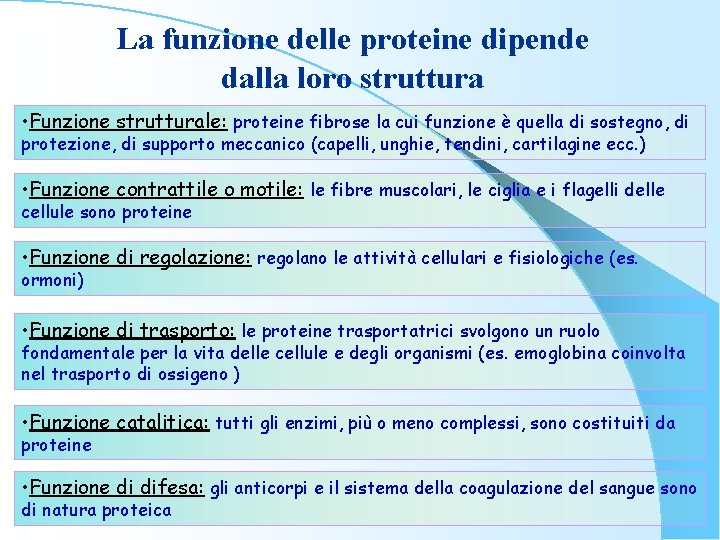 La funzione delle proteine dipende dalla loro struttura

•Funzione strutturale: proteine fibrose la cui funzione è quella di sostegno, di protezione, di supporto meccanico (capelli, unghie, tendini, cartilagine ecc.)

•Funzione contrattile o motile: le fibre muscolari, le ciglia e i flagelli delle cellule sono proteine

•Funzione di regolazione: regolano le attività cellulari e fisiologiche (es. ormoni)

•Funzione di trasporto: le proteine trasportatrici svolgono un ruolo fondamentale per la vita delle cellule e degli organismi (es. emoglobina coinvolta nel trasporto di ossigeno )

•Funzione catalitica: tutti gli enzimi, più o meno complessi, sono costituiti da proteine

•Funzione di difesa: gli anticorpi e il sistema della coagulazione del sangue sono di natura proteica